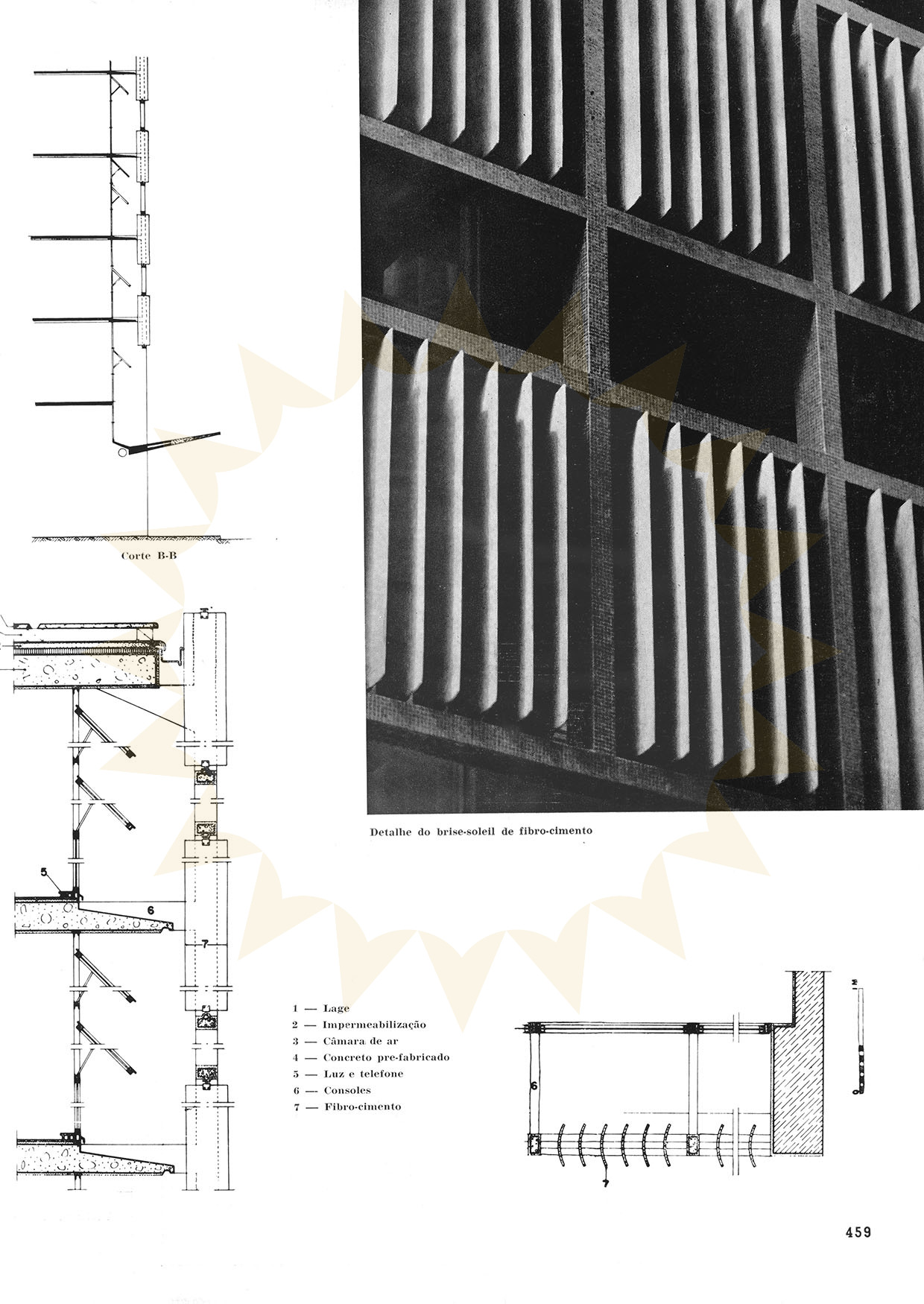 Corte B-B

5

6

7

Detalhe do brise-soleil de fibro-cimento

1 — Lage
2 — Impermeabilização
3 — Câmara de ar
4 — Concreto pre-fabricado
5 — Luz e telefone
6 — Consoles
7 — Fibro-cimento

6

7

1 M

459